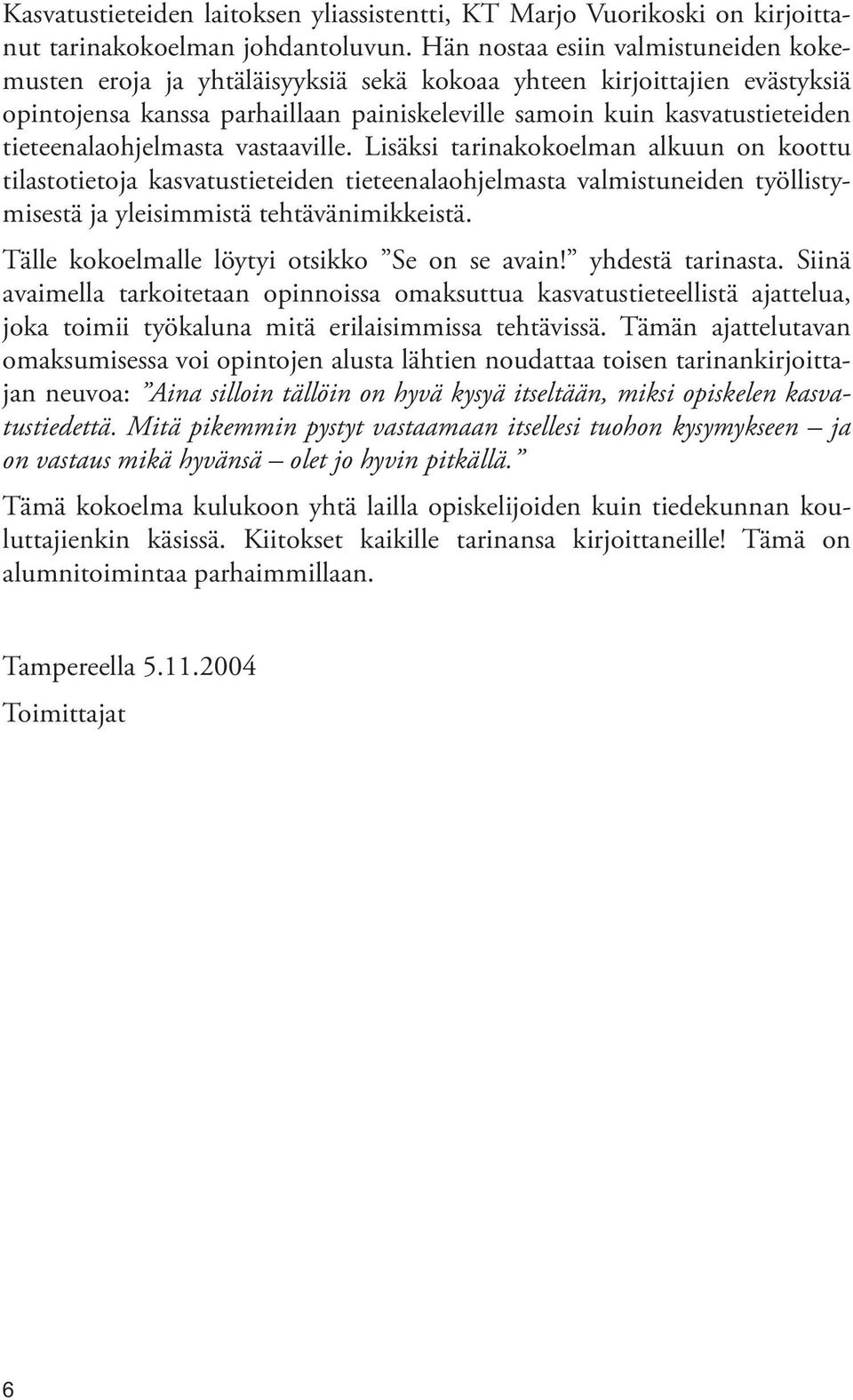 Kasvatustieteiden laitoksen yliassistentti, KT Marjo Vuorikoski on kirjoittanut tarinakokoelman johdantoluvun. Hän nostaa esiin valmistuneiden kokemusten eroja ja yhtäläisyyksiä sekä kokoaa yhteen kirjoittajien evästyksiä opintojensa kanssa parhaillaan painiskeleville samoin kuin kasvatustieteiden tieteenalaohjelmasta vastaaville. Lisäksi tarinakokoelman alkuun on koottu tilastotietoja kasvatustieteiden tieteenalaohjelmasta valmistuneiden työllistymisestä ja yleisimmistä tehtävänimikkeistä.

Tälle kokoelmalle löytyi otsikko ”Se on se avain!” yhdestä tarinasta. Siinä avaimella tarkoitetaan opinnoissa omaksuttua kasvatustieteellistä ajattelua, joka toimii työkaluna mitä erilaisimmissa tehtävissä. Tämän ajattelutavan omaksumisessa voi opintojen alusta lähtien noudattaa toisen tarinankirjoittajan neuvoa: ”Aina silloin tällöin on hyvä kysyä itseltään, miksi opiskelen kasvatustiedettä. Mitä pikemmin pystyt vastaamaan itsellesi tuohon kysymykseen – ja on vastaus mikä hyvänsä – olet jo hyvin pitkällä.”

Tämä kokoelma kulukoon yhtä lailla opiskelijoiden kuin tiedekunnan kouluttajienkin käsissä. Kiitokset kaikille tarinansa kirjoittaneille! Tämä on alumnitoimintaa parhaimmillaan.

Tampereella 5.11.2004

Toimittajat

6